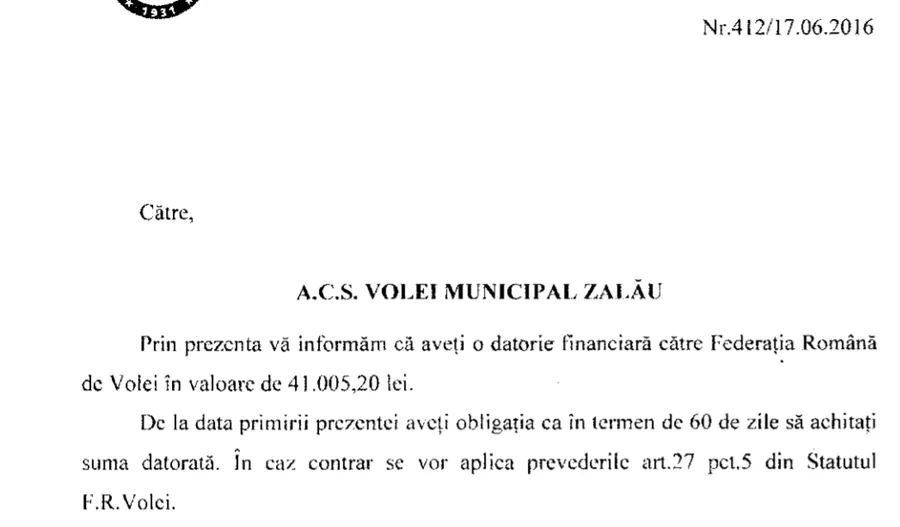 1931

Nr.412/17.06.2016

Către,

A.C.S. VOLEI MUNICIPAL ZALĂU

Prin prezenta vă informăm că aveți o datorie financiară către Federația Română de Volei în valoare de 41.005,20 lei.

De la data primirii prezentei aveți obligația ca în termen de 60 de zile să achitați suma datorată. În caz contrar se vor aplica prevederile art.27 pct.5 din Statutul F.R.Volei.